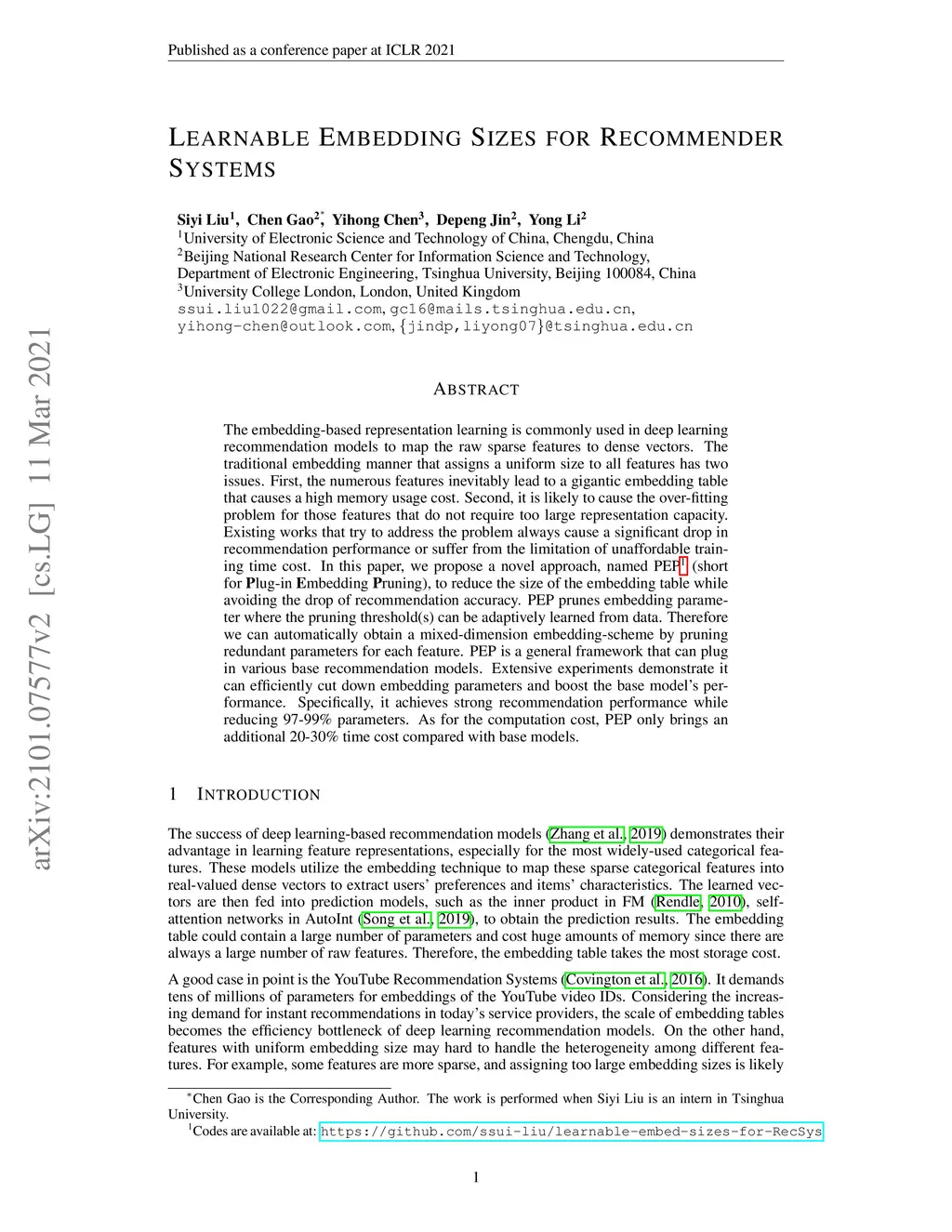 Published as a conference paper at ICLR 2021

arXiv:2101.07577v2 [cs.LG] 11 Mar 2021

LEARNABLE EMBEDDING SIZES FOR RECOMMENDER SYSTEMS

Siyi Liu$^1$, Chen Gao$^{2*}$, Yihong Chen$^3$, Depeng Jin$^2$, Yong Li$^2$
$^1$University of Electronic Science and Technology of China, Chengdu, China
$^2$Beijing National Research Center for Information Science and Technology, Department of Electronic Engineering, Tsinghua University, Beijing 100084, China
$^3$University College London, London, United Kingdom
ssui.liu1022@gmail.com, gc16@mails.tsinghua.edu.cn, yihong-chen@outlook.com, {jindp,liyong07}@tsinghua.edu.cn

ABSTRACT

The embedding-based representation learning is commonly used in deep learning recommendation models to map the raw sparse features to dense vectors. The traditional embedding manner that assigns a uniform size to all features has two issues. First, the numerous features inevitably lead to a gigantic embedding table that causes a high memory usage cost. Second, it is likely to cause the over-fitting problem for those features that do not require too large representation capacity. Existing works that try to address the problem always cause a significant drop in recommendation performance or suffer from the limitation of unaffordable training time cost. In this paper, we propose a novel approach, named PEP$^1$ (short for Plug-in Embedding Pruning), to reduce the size of the embedding table while avoiding the drop of recommendation accuracy. PEP prunes embedding parameter where the pruning threshold(s) can be adaptively learned from data. Therefore we can automatically obtain a mixed-dimension embedding-scheme by pruning redundant parameters for each feature. PEP is a general framework that can plug in various base recommendation models. Extensive experiments demonstrate it can efficiently cut down embedding parameters and boost the base model's performance. Specifically, it achieves strong recommendation performance while reducing 97-99% parameters. As for the computation cost, PEP only brings an additional 20-30% time cost compared with base models.

1 INTRODUCTION

The success of deep learning-based recommendation models (Zhang et al., 2019) demonstrates their advantage in learning feature representations, especially for the most widely-used categorical features. These models utilize the embedding technique to map these sparse categorical features into real-valued dense vectors to extract users' preferences and items' characteristics. The learned vectors are then fed into prediction models, such as the inner product in FM (Rendle, 2010), self-attention networks in AutoInt (Song et al., 2019), to obtain the prediction results. The embedding table could contain a large number of parameters and cost huge amounts of memory since there are always a large number of raw features. Therefore, the embedding table takes the most storage cost.

A good case in point is the YouTube Recommendation Systems (Covington et al., 2016). It demands tens of millions of parameters for embeddings of the YouTube video IDs. Considering the increasing demand for instant recommendations in today's service providers, the scale of embedding tables becomes the efficiency bottleneck of deep learning recommendation models. On the other hand, features with uniform embedding size may hard to handle the heterogeneity among different features. For example, some features are more sparse, and assigning too large embedding sizes is likely

$^*$Chen Gao is the Corresponding Author. The work is performed when Siyi Liu is an intern in Tsinghua University.
$^1$Codes are available at: https://github.com/ssui-liu/learnable-embed-sizes-for-RecSys

1